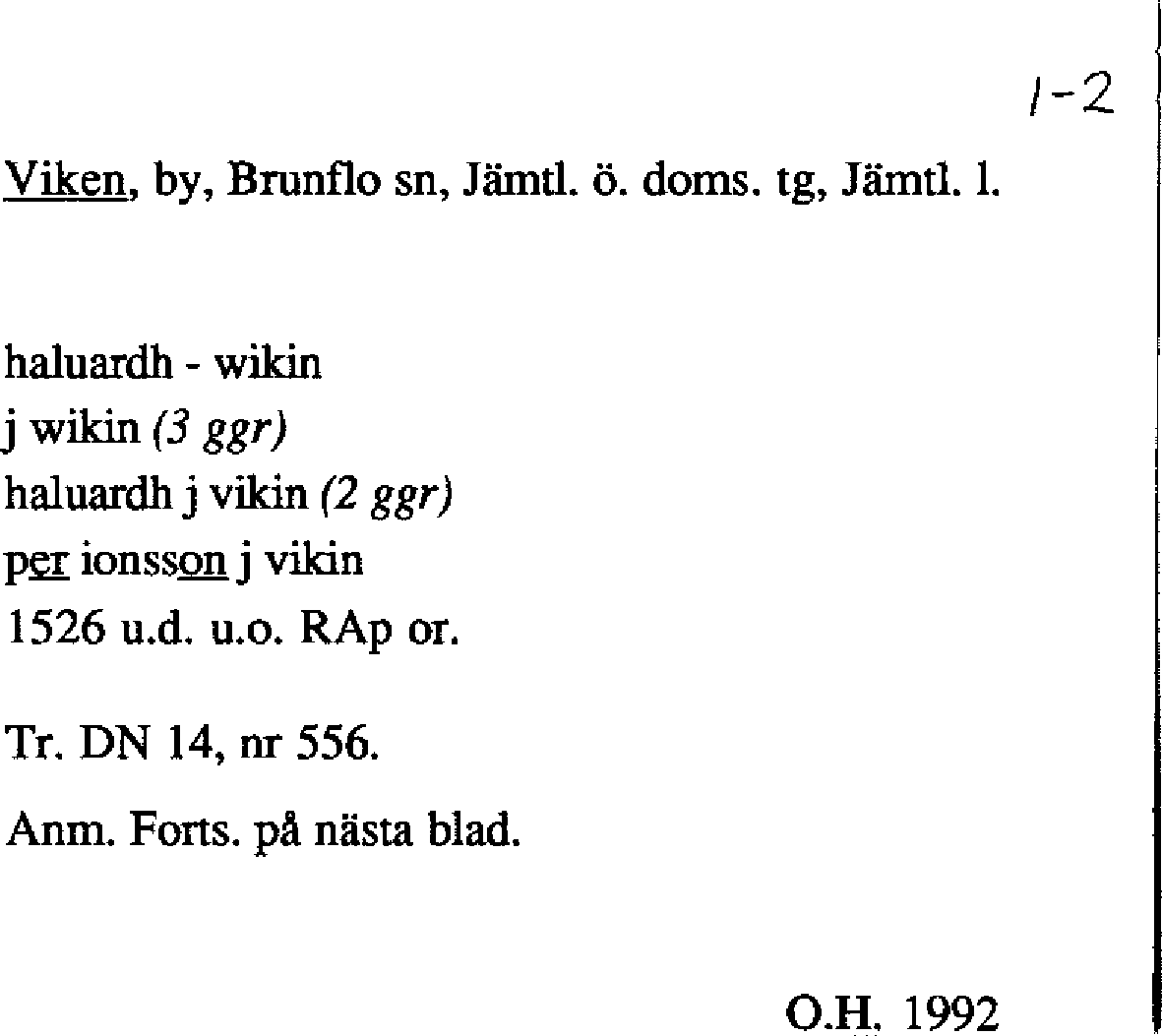 1-2

Viken, by, Brunflo sn, Jämtl. ö. doms. tg, Jämtl. l.

haluardh - wikin
j wikin (3 ggr)
haluardh j vikin (2 ggr)
per ionsson j vikin
1526 u.d. u.o. RAp or.

Tr. DN 14, nr 556.

Anm. Forts. på nästa blad.

O.H. 1992